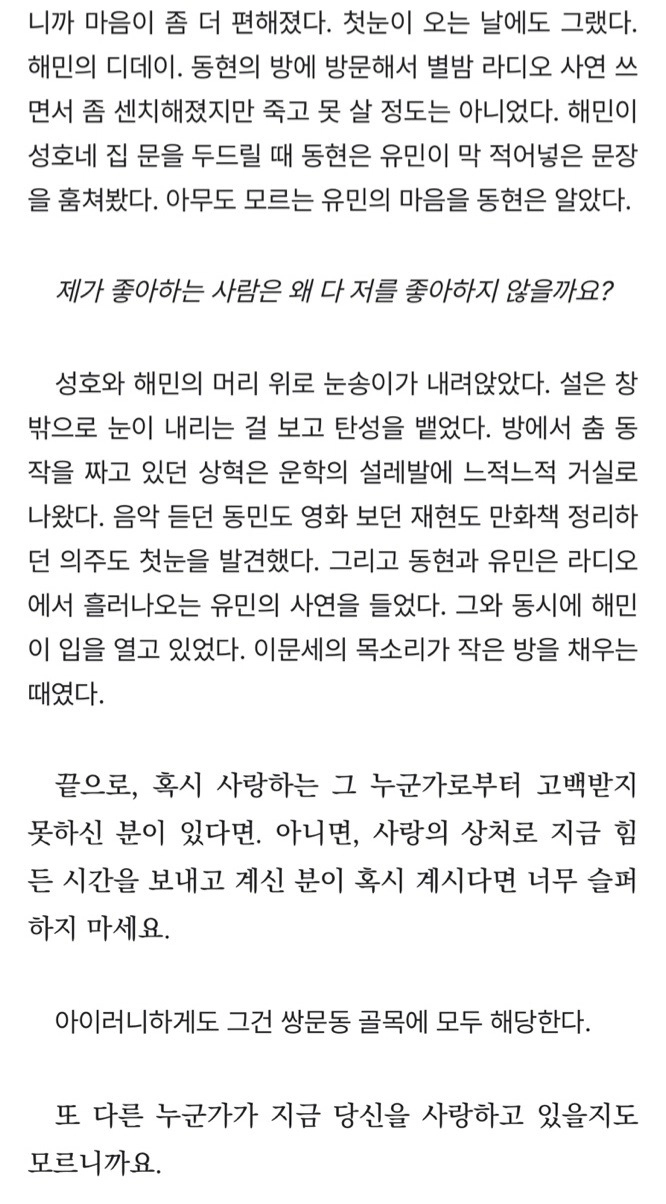 니까 마음이 좀 더 편해졌다. 첫눈이 오는 날에도 그랬다. 해민의 디데이. 동현의 방에 방문해서 별밤 라디오 사연 쓰면서 좀 센치해졌지만 죽고 못 살 정도는 아니었다. 해민이 성호네 집 문을 두드릴 때 동현은 유민이 막 적어넣은 문장을 훔쳐봤다. 아무도 모르는 유민의 마음을 동현은 알았다.

제가 좋아하는 사람은 왜 다 저를 좋아하지 않을까요?

성호와 해민의 머리 위로 눈송이가 내려앉았다. 설은 창밖으로 눈이 내리는 걸 보고 탄성을 뱉었다. 방에서 춤 동작을 짜고 있던 상혁은 운학의 설레발에 느적느적 거실로 나왔다. 음악 듣던 동민도 영화 보던 재현도 만화책 정리하던 의주도 첫눈을 발견했다. 그리고 동현과 유민은 라디오에서 흘러나오는 유민의 사연을 들었다. 그와 동시에 해민이 입을 열고 있었다. 이문세의 목소리가 작은 방을 채우는 때였다.

끝으로, 혹시 사랑하는 그 누군가로부터 고백받지 못하신 분이 있다면. 아니면, 사랑의 상처로 지금 힘든 시간을 보내고 계신 분이 혹시 계시다면 너무 슬퍼하지 마세요.

아이러니하게도 그건 쌍문동 골목에 모두 해당한다.

또 다른 누군가가 지금 당신을 사랑하고 있을지도 모르니까요.